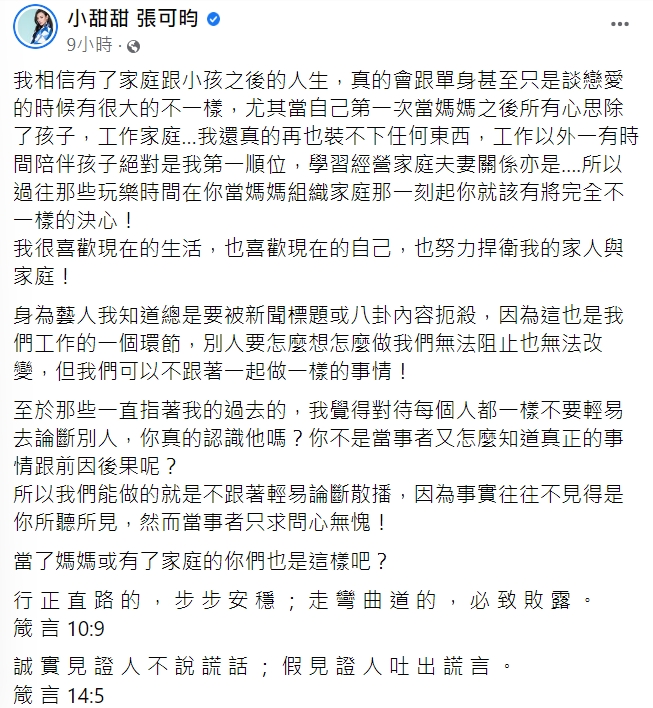 小甜甜 張可昀
9小時 ·

我相信有了家庭跟小孩之後的人生，真的會跟單身甚至只是談戀愛的時候有很大的不一樣，尤其當自己第一次當媽媽之後所有心思除了孩子，工作家庭...我還真的再也裝不下任何東西，工作以外一有時間陪伴孩子絕對是我第一順位，學習經營家庭夫妻關係亦是....所以過往那些玩樂時間在你當媽媽組織家庭那一刻起你就該有將完全不一樣的決心！
我很喜歡現在的生活，也喜歡現在的自己，也努力捍衛我的家人與家庭！

身為藝人我知道總是要被新聞標題或八卦內容扼殺，因為這也是我們工作的一個環節，別人要怎麼想怎麼做我們無法阻止也無法改變，但我們可以不跟著一起做一樣的事情！

至於那些一直指著我的過去的，我覺得對待每個人都一樣不要輕易去論斷別人，你真的認識他嗎？你不是當事者又怎麼知道真正的事情跟前因後果呢？
所以我們能做的就是不跟著輕易論斷散播，因為事實往往不見得是你所聽所見，然而當事者只求問心無愧！

當了媽媽或有了家庭的你們也是這樣吧？

行正直路的，步步安穩；走彎曲道的，必致敗露。
箴言 10:9

誠實見證人不說謊話；假見證人吐出謊言。
箴言 14:5